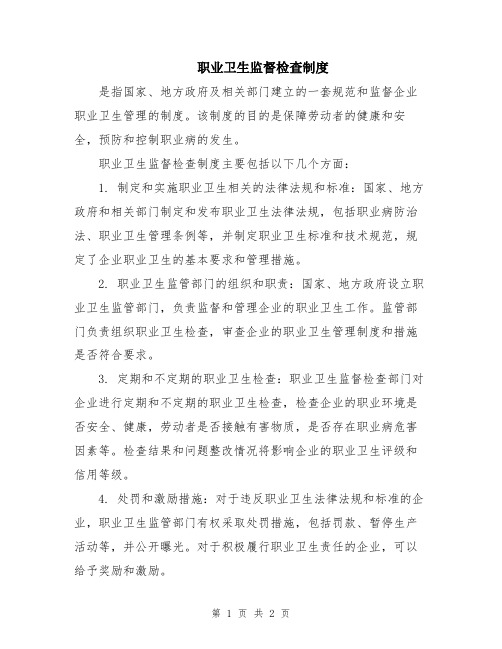 职业卫生监督检查制度

是指国家、地方政府及相关部门建立的一套规范和监督企业职业卫生管理的制度。该制度的目的是保障劳动者的健康和安全，预防和控制职业病的发生。

职业卫生监督检查制度主要包括以下几个方面：

1. 制定和实施职业卫生相关的法律法规和标准：国家、地方政府和相关部门制定和发布职业卫生法律法规，包括职业病防治法、职业卫生管理条例等，并制定职业卫生标准和技术规范，规定了企业职业卫生的基本要求和管理措施。

2. 职业卫生监管部门的组织和职责：国家、地方政府设立职业卫生监管部门，负责监督和管理企业的职业卫生工作。监管部门负责组织职业卫生检查，审查企业的职业卫生管理制度和措施是否符合要求。

3. 定期和不定期的职业卫生检查：职业卫生监督检查部门对企业进行定期和不定期的职业卫生检查，检查企业的职业环境是否安全、健康，劳动者是否接触有害物质，是否存在职业病危害因素等。检查结果和问题整改情况将影响企业的职业卫生评级和信用等级。

4. 处罚和激励措施：对于违反职业卫生法律法规和标准的企业，职业卫生监管部门有权采取处罚措施，包括罚款、暂停生产活动等，并公开曝光。对于积极履行职业卫生责任的企业，可以给予奖励和激励。

第 1 页 共 2 页